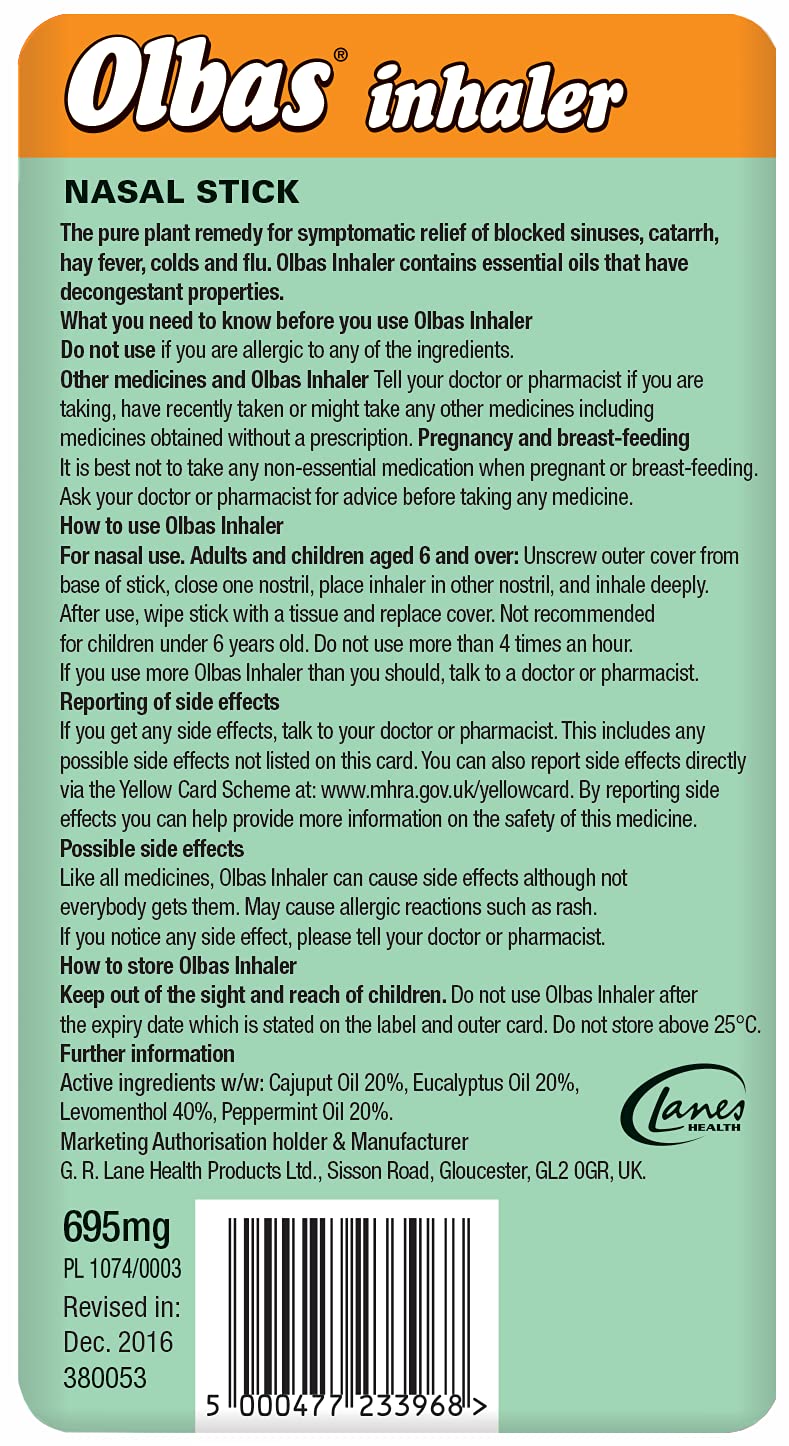 Olbas® inhaler

NASAL STICK

The pure plant remedy for symptomatic relief of blocked sinuses, catarrh, hay fever, colds and flu. Olbas Inhaler contains essential oils that have decongestant properties.
What you need to know before you use Olbas Inhaler
Do not use if you are allergic to any of the ingredients.
Other medicines and Olbas Inhaler Tell your doctor or pharmacist if you are taking, have recently taken or might take any other medicines including medicines obtained without a prescription. Pregnancy and breast-feeding It is best not to take any non-essential medication when pregnant or breast-feeding. Ask your doctor or pharmacist for advice before taking any medicine.
How to use Olbas Inhaler
For nasal use. Adults and children aged 6 and over: Unscrew outer cover from base of stick, close one nostril, place inhaler in other nostril, and inhale deeply. After use, wipe stick with a tissue and replace cover. Not recommended for children under 6 years old. Do not use more than 4 times an hour.
If you use more Olbas Inhaler than you should, talk to a doctor or pharmacist.
Reporting of side effects
If you get any side effects, talk to your doctor or pharmacist. This includes any possible side effects not listed on this card. You can also report side effects directly via the Yellow Card Scheme at: www.mhra.gov.uk/yellowcard. By reporting side effects you can help provide more information on the safety of this medicine.
Possible side effects
Like all medicines, Olbas Inhaler can cause side effects although not everybody gets them. May cause allergic reactions such as rash.
If you notice any side effect, please tell your doctor or pharmacist.
How to store Olbas Inhaler
Keep out of the sight and reach of children. Do not use Olbas Inhaler after the expiry date which is stated on the label and outer card. Do not store above 25°C.
Further information
Active ingredients w/w: Cajuput Oil 20%, Eucalyptus Oil 20%, Levomenthol 40%, Peppermint Oil 20%.
Marketing Authorisation holder & Manufacturer
G. R. Lane Health Products Ltd., Sisson Road, Gloucester, GL2 0GR, UK.

Lanes HEALTH

695mg
PL 1074/0003
Revised in: Dec. 2016
380053

5 000477 233968 >